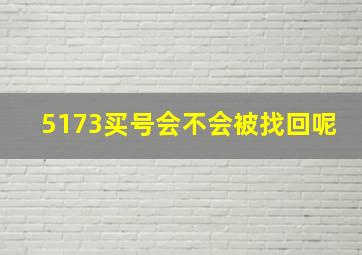 5173买号会不会被找回呢